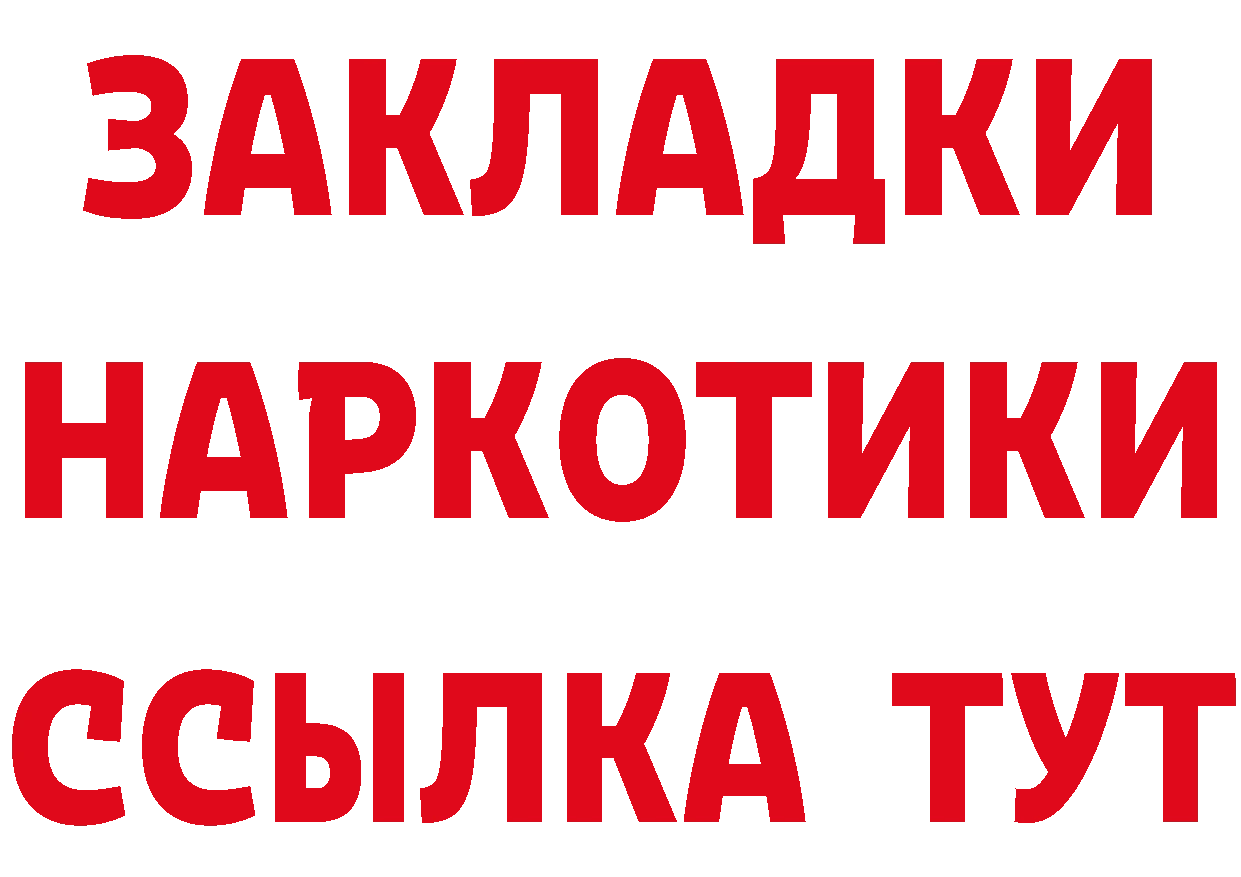 ЗАКЛАДКИ НАРКОТИКИ ССЫЛКА ТУТ